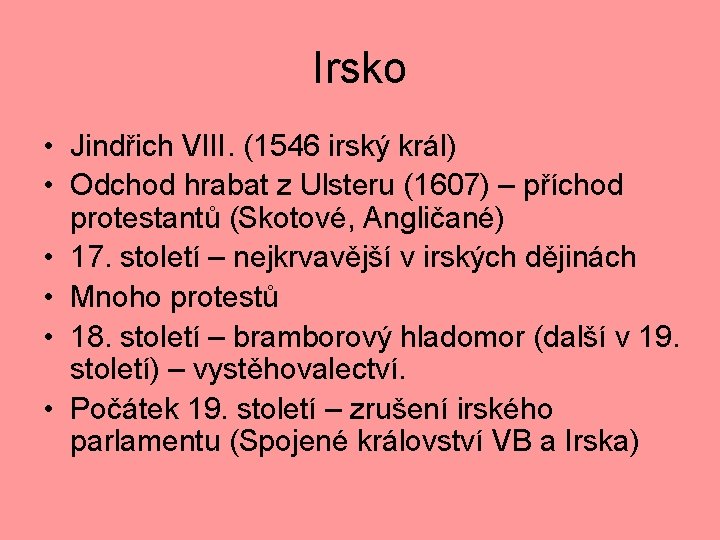 Irsko

• Jindřich VIII. (1546 irský král)
• Odchod hrabat z Ulsteru (1607) – příchod protestantů (Skotové, Angličané)
• 17. století – nejkrvavější v irských dějinách
• Mnoho protestů
• 18. století – bramborový hladomor (další v 19. století) – vystěhovalectví.
• Počátek 19. století – zrušení irského parlamentu (Spojené království VB a Irska)